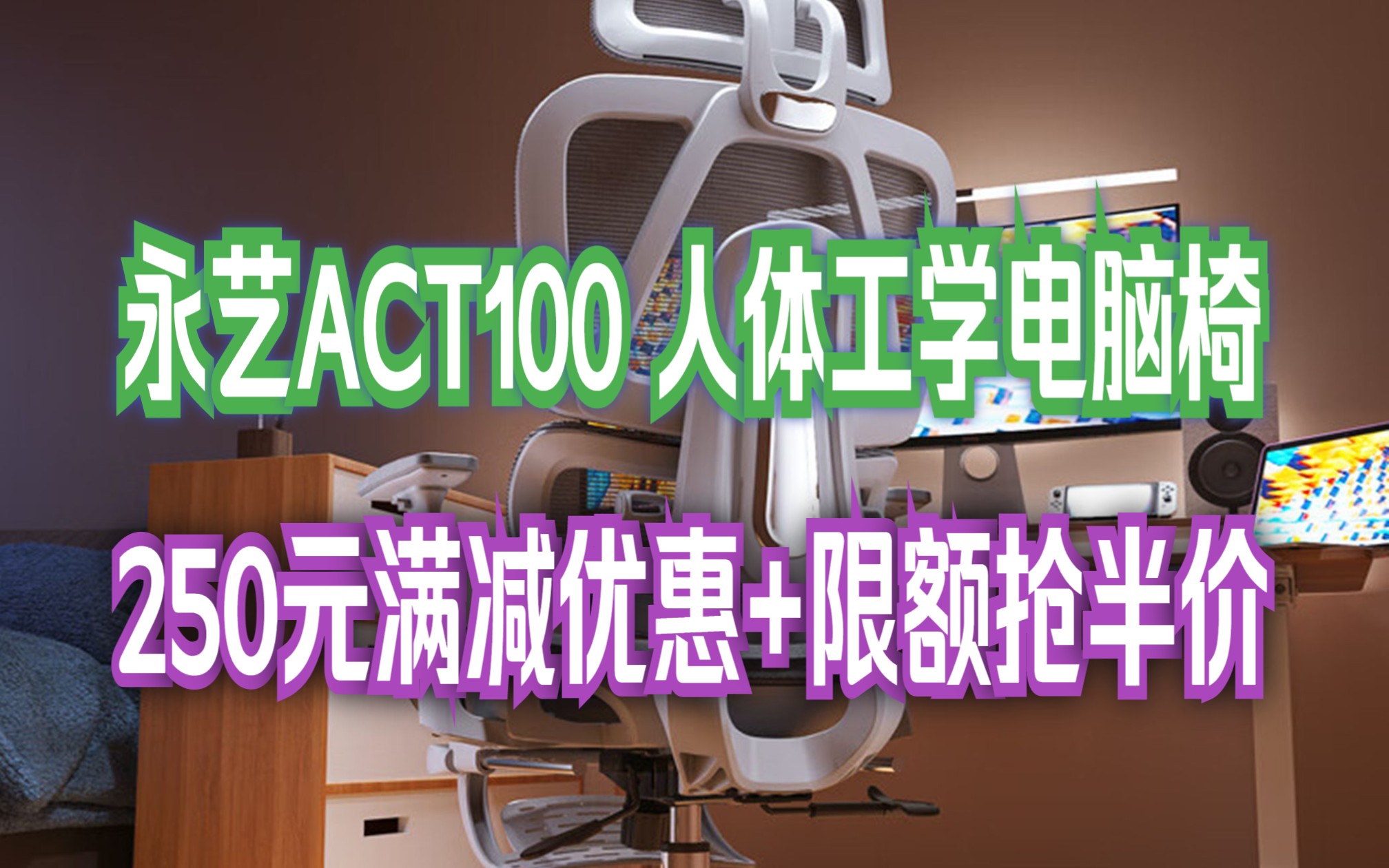 永艺ACT100 人体工学电脑椅

250元满减优惠+限额抢半价